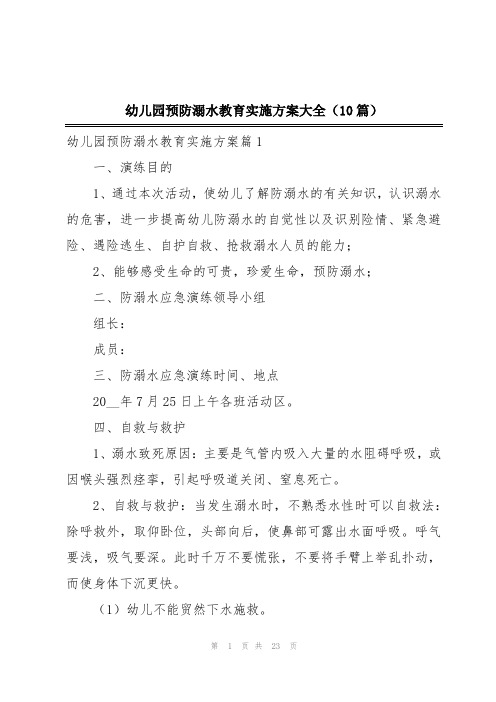 幼儿园预防溺水教育实施方案大全（10篇）

幼儿园预防溺水教育实施方案篇1

一、演练目的

1、通过本次活动，使幼儿了解防溺水的有关知识，认识溺水的危害，进一步提高幼儿防溺水的自觉性以及识别险情、紧急避险、遇险逃生、自护自救、抢救溺水人员的能力；

2、能够感受生命的可贵，珍爱生命，预防溺水；

二、防溺水应急演练领导小组

组长：

成员：

三、防溺水应急演练时间、地点

20__年7月25日上午各班活动区。

四、自救与救护

1、溺水致死原因：主要是气管内吸入大量的水阻碍呼吸，或因喉头强烈痉挛，引起呼吸道关闭、窒息死亡。

2、自救与救护：当发生溺水时，不熟悉水性时可以自救法：除呼救外，取仰卧位，头部向后，使鼻部可露出水面呼吸。呼气要浅，吸气要深。此时千万不要慌张，不要将手臂上举乱扑动，而使身体下沉更快。

（1）幼儿不能贸然下水施救。

第 1 页 共 23 页